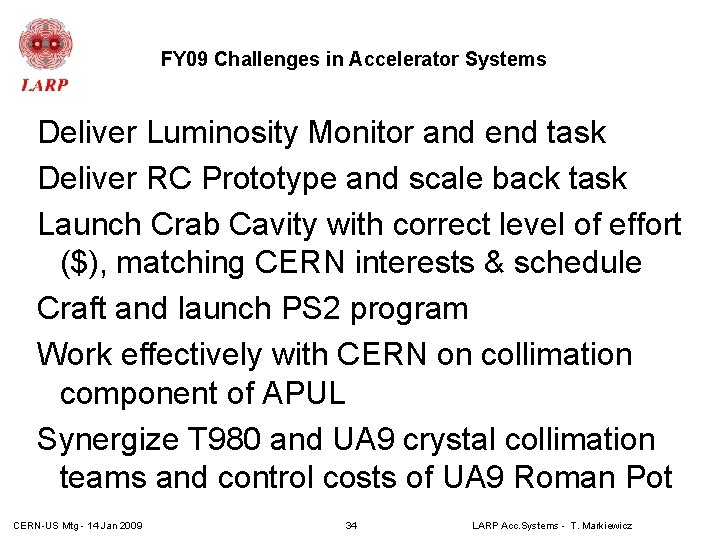 LARP

FY09 Challenges in Accelerator Systems

Deliver Luminosity Monitor and end task

Deliver RC Prototype and scale back task

Launch Crab Cavity with correct level of effort ($), matching CERN interests & schedule

Craft and launch PS2 program

Work effectively with CERN on collimation component of APUL

Synergize T980 and UA9 crystal collimation teams and control costs of UA9 Roman Pot

CERN-US Mtg - 14 Jan 2009

34

LARP Acc.Systems - T. Markiewicz